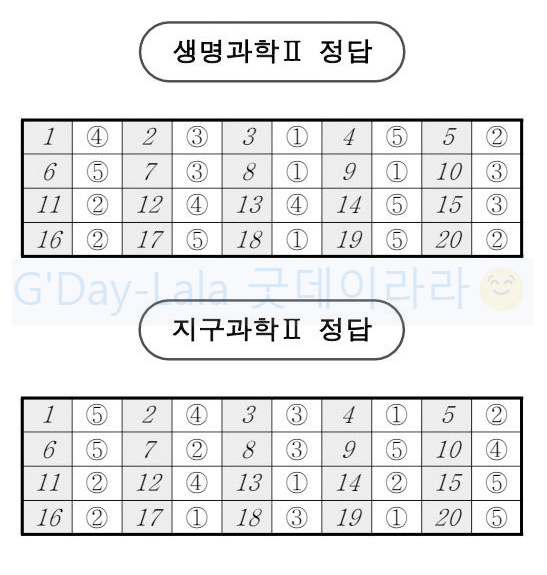 생명과학Ⅱ 정답

| 1 | ④ | 2 | ③ | 3 | ① | 4 | ⑤ | 5 | ② |
|---|---|---|---|---|---|---|---|---|---|
| 6 | ⑤ | 7 | ③ | 8 | ① | 9 | ① | 10 | ③ |
| 11 | ② | 12 | ④ | 13 | ④ | 14 | ⑤ | 15 | ③ |
| 16 | ② | 17 | ⑤ | 18 | ① | 19 | ⑤ | 20 | ② |

G'Day-Lala 굿데이라라

지구과학Ⅱ 정답

| 1 | ⑤ | 2 | ④ | 3 | ③ | 4 | ① | 5 | ② |
|---|---|---|---|---|---|---|---|---|---|
| 6 | ⑤ | 7 | ② | 8 | ③ | 9 | ⑤ | 10 | ④ |
| 11 | ② | 12 | ④ | 13 | ① | 14 | ② | 15 | ⑤ |
| 16 | ② | 17 | ① | 18 | ③ | 19 | ① | 20 | ⑤ |